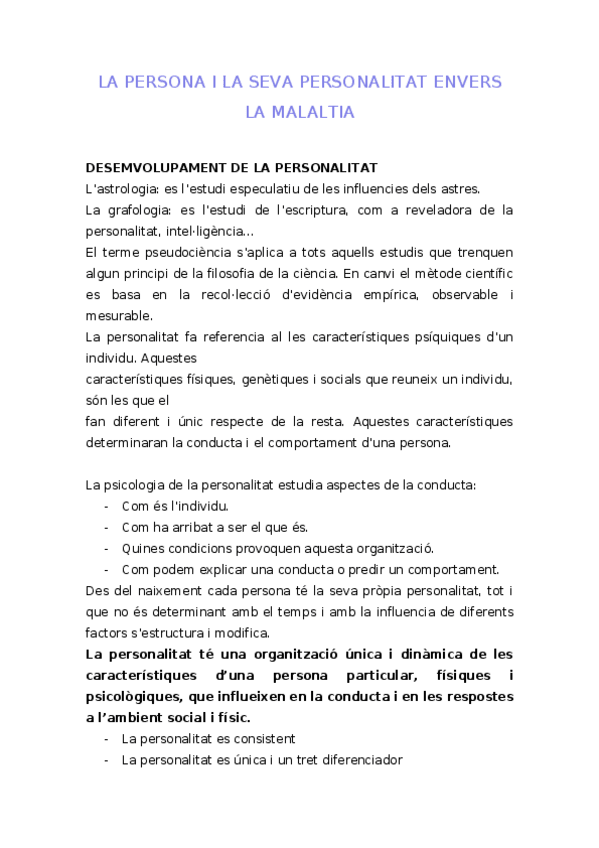 LA PERSONA I LA SEVA PERSONALITAT ENVERS LA MALALTIA

DESEMVOLUPAMENT DE LA PERSONALITAT
L'astrologia: es l'estudi especulatiu de les influencies dels astres.
La grafologia: es l'estudi de l'escriptura, com a reveladora de la personalitat, intel·ligència...
El terme pseudociència s'aplica a tots aquells estudis que trenquen algun principi de la filosofia de la ciència. En canvi el mètode científic es basa en la recol·lecció d'evidència empírica, observable i mesurable.
La personalitat fa referencia al les característiques psíquiques d'un individu. Aquestes
característiques físiques, genètiques i socials que reuneix un individu, són les que el
fan diferent i únic respecte de la resta. Aquestes característiques determinaran la conducta i el comportament d'una persona.

La psicologia de la personalitat estudia aspectes de la conducta:
- Com és l'individu.
- Com ha arribat a ser el que és.
- Quines condicions provoquen aquesta organització.
- Com podem explicar una conducta o predir un comportament.
Des del naixement cada persona té la seva pròpia personalitat, tot i que no és determinant amb el temps i amb la influencia de diferents factors s'estructura i modifica.
La personalitat té una organització única i dinàmica de les característiques d'una persona particular, físiques i psicològiques, que influeixen en la conducta i en les respostes a l'ambient social i físic.
- La personalitat es consistent
- La personalitat es única i un tret diferenciador